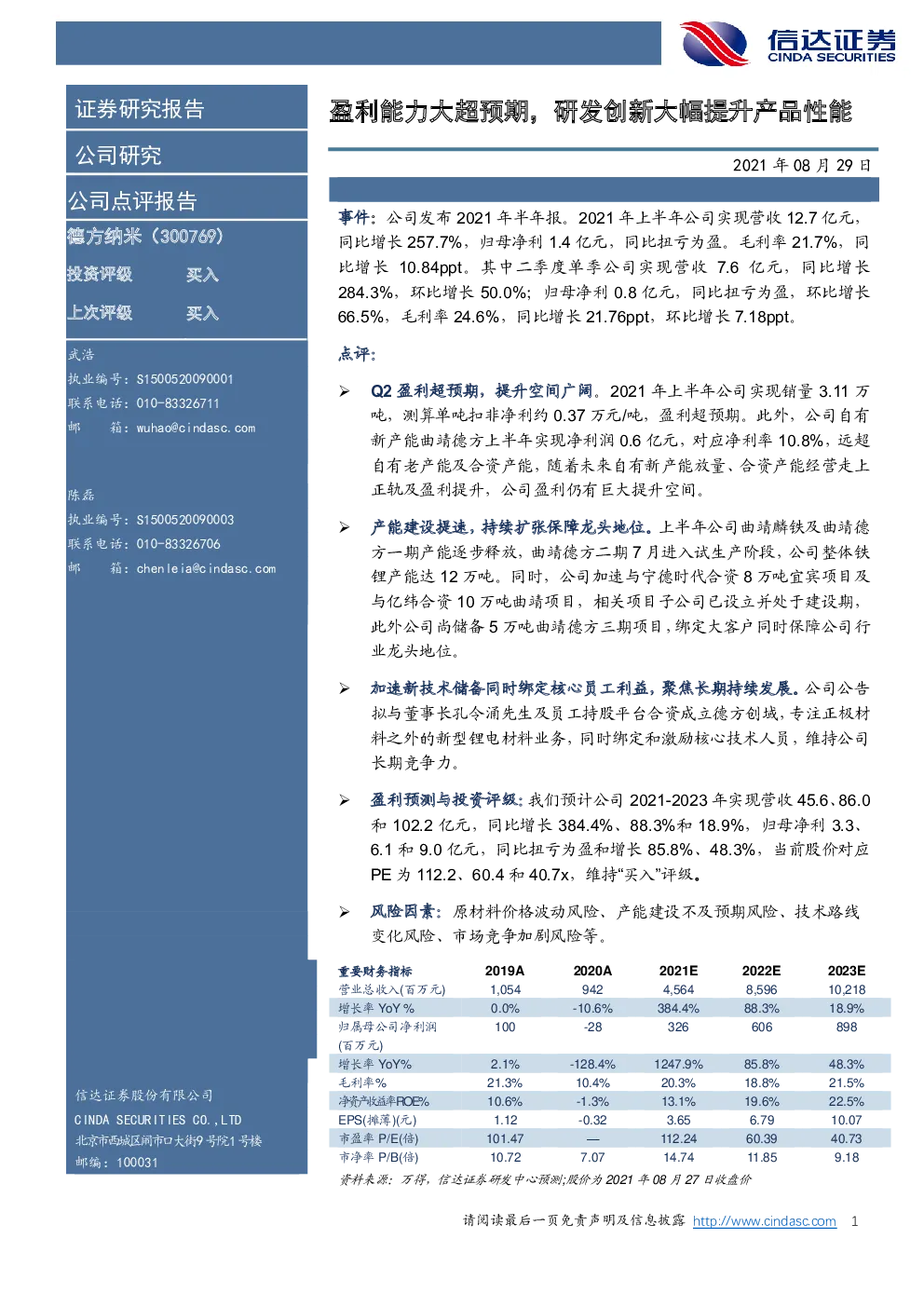 信达证券
CINDA SECURITIES

证券研究报告

公司研究

公司点评报告

德方纳米（300769）

投资评级 买入

上次评级 买入

武浩
执业编号：S1500520090001
联系电话：010-83326711
邮 箱：wuhao@cindasc.com

陈磊
执业编号：S1500520090003
联系电话：010-83326706
邮 箱：chenleia@cindasc.com

信达证券股份有限公司
CINDA SECURITIES CO.,LTD
北京市西城区闹市口大街9号院1号楼
邮编：100031

盈利能力大超预期，研发创新大幅提升产品性能

2021 年 08 月 29 日

事件：公司发布 2021 年半年报。2021 年上半年公司实现营收 12.7 亿元，同比增长 257.7%，归母净利 1.4 亿元，同比扭亏为盈。毛利率 21.7%，同比增长 10.84ppt。其中二季度单季公司实现营收 7.6 亿元，同比增长 284.3%，环比增长 50.0%；归母净利 0.8 亿元，同比扭亏为盈，环比增长 66.5%，毛利率 24.6%，同比增长 21.76ppt，环比增长 7.18ppt。

点评：

➢ Q2 盈利超预期，提升空间广阔。2021 年上半年公司实现销量 3.11 万吨，测算单吨扣非净利约 0.37 万元/吨，盈利超预期。此外，公司自有新产能曲靖德方上半年实现净利润 0.6 亿元，对应净利率 10.8%，远超自有老产能及合资产能，随着未来自有新产能放量、合资产能经营走上正轨及盈利提升，公司盈利仍有巨大提升空间。

➢ 产能建设提速，持续扩张保障龙头地位。上半年公司曲靖麟铁及曲靖德方一期产能逐步释放，曲靖德方二期 7 月进入试生产阶段，公司整体铁锂产能达 12 万吨。同时，公司加速与宁德时代合资 8 万吨宜宾项目及与亿纬合资 10 万吨曲靖项目，相关项目子公司已设立并处于建设期，此外公司尚储备 5 万吨曲靖德方三期项目，绑定大客户同时保障公司行业龙头地位。

➢ 加速新技术储备同时绑定核心员工利益，聚焦长期持续发展。公司公告拟与董事长孔令涌先生及员工持股平台合资成立德方创域，专注正极材料之外的新型锂电材料业务，同时绑定和激励核心技术人员，维持公司长期竞争力。

➢ 盈利预测与投资评级：我们预计公司 2021-2023 年实现营收 45.6、86.0 和 102.2 亿元，同比增长 384.4%、88.3%和 18.9%，归母净利 3.3、6.1 和 9.0 亿元，同比扭亏为盈和增长 85.8%、48.3%，当前股价对应 PE 为 112.2、60.4 和 40.7x，维持“买入”评级。

➢ 风险因素：原材料价格波动风险、产能建设不及预期风险、技术路线变化风险、市场竞争加剧风险等。

| 重要财务指标 | 2019A | 2020A | 2021E | 2022E | 2023E |
|---|---|---|---|---|---|
| 营业总收入(百万元) | 1,054 | 942 | 4,564 | 8,596 | 10,218 |
| 增长率 YoY % | 0.0% | -10.6% | 384.4% | 88.3% | 18.9% |
| 归属母公司净利润(百万元) | 100 | -28 | 326 | 606 | 898 |
| 增长率 YoY% | 2.1% | -128.4% | 1247.9% | 85.8% | 48.3% |
| 毛利率% | 21.3% | 10.4% | 20.3% | 18.8% | 21.5% |
| 净资产收益率ROE% | 10.6% | -1.3% | 13.1% | 19.6% | 22.5% |
| EPS(摊薄)(元) | 1.12 | -0.32 | 3.65 | 6.79 | 10.07 |
| 市盈率 P/E(倍) | 101.47 | — | 112.24 | 60.39 | 40.73 |
| 市净率 P/B(倍) | 10.72 | 7.07 | 14.74 | 11.85 | 9.18 |

资料来源：万得，信达证券研发中心预测；股价为 2021 年 08 月 27 日收盘价

请阅读最后一页免责声明及信息披露 http://www.cindasc.com 1